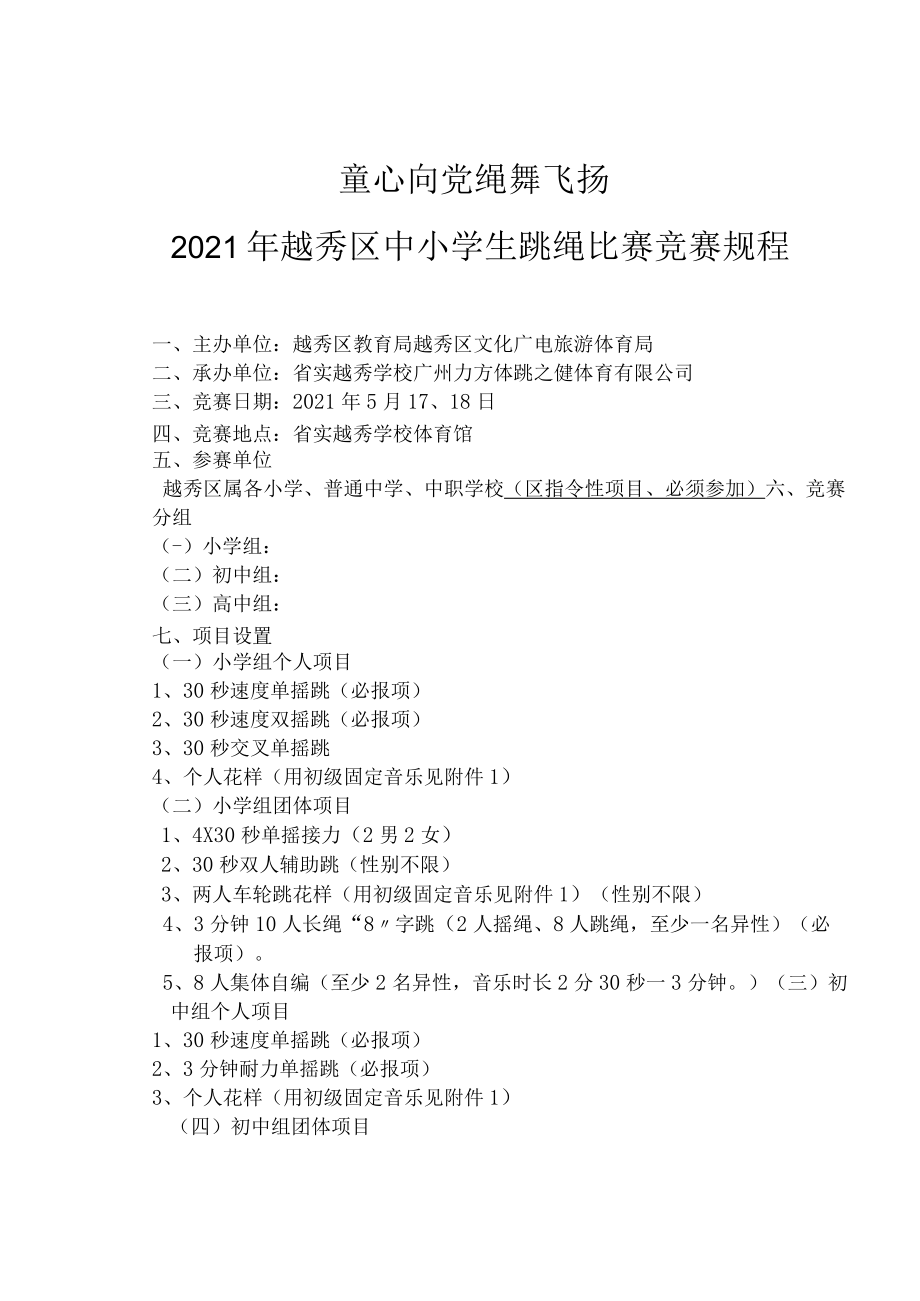 童心向党绳舞飞扬

2021年越秀区中小学生跳绳比赛竞赛规程

一、主办单位：越秀区教育局越秀区文化广电旅游体育局
二、承办单位：省实越秀学校广州力方体跳之健体育有限公司
三、竞赛日期：2021年5月17、18日
四、竞赛地点：省实越秀学校体育馆
五、参赛单位
越秀区属各小学、普通中学、中职学校（区指令性项目、必须参加）六、竞赛分组
（-）小学组：
（二）初中组：
（三）高中组：
七、项目设置
（一）小学组个人项目
1、30秒速度单摇跳（必报项）
2、30秒速度双摇跳（必报项）
3、30秒交叉单摇跳
4、个人花样（用初级固定音乐见附件1）
（二）小学组团体项目
1、4X30秒单摇接力（2男2女）
2、30秒双人辅助跳（性别不限）
3、两人车轮跳花样（用初级固定音乐见附件1）（性别不限）
4、3分钟10人长绳“8〃字跳（2人摇绳、8人跳绳，至少一名异性）（必报项）。
5、8人集体自编（至少2名异性，音乐时长2分30秒一3分钟。）（三）初中组个人项目
1、30秒速度单摇跳（必报项）
2、3分钟耐力单摇跳（必报项）
3、个人花样（用初级固定音乐见附件1）
（四）初中组团体项目